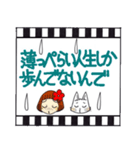 薄っぺらい人生しか
歩んでないんで